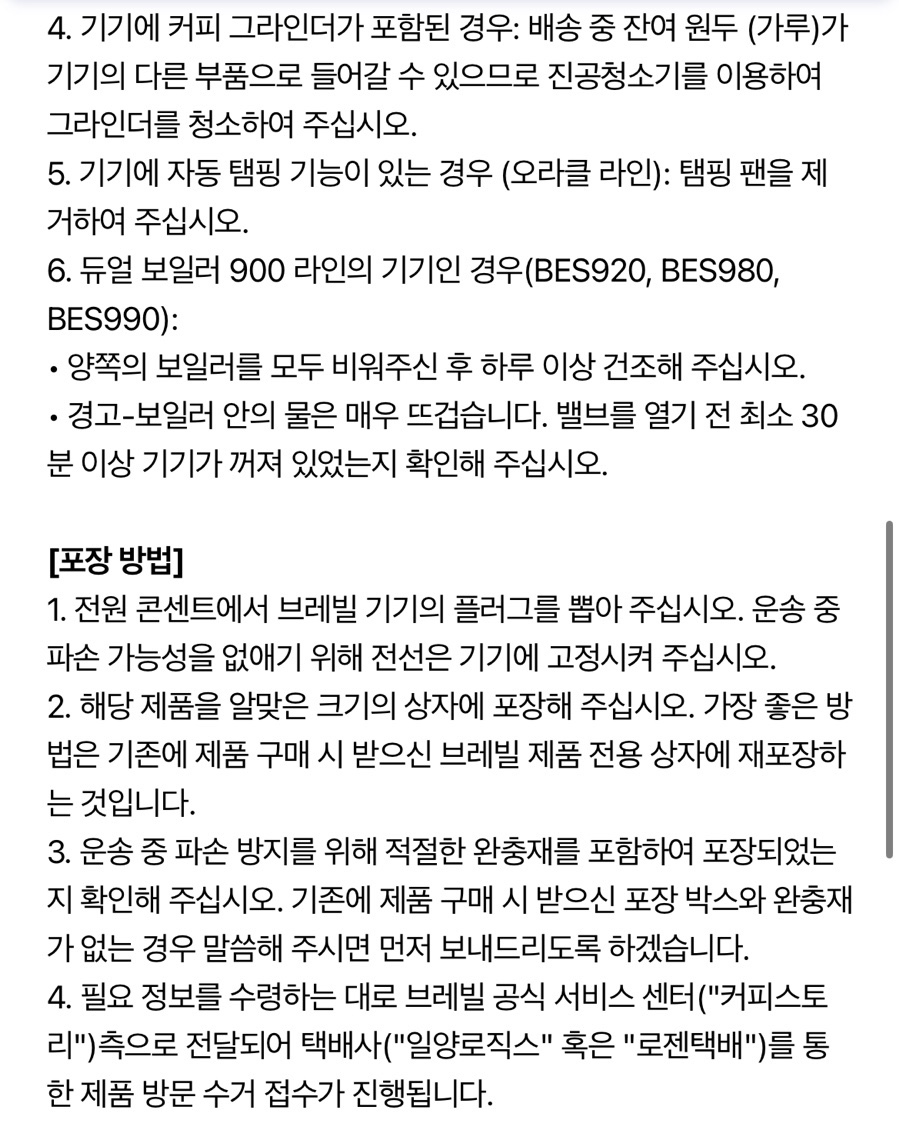 4. 기기에 커피 그라인더가 포함된 경우: 배송 중 잔여 원두 (가루)가 기기의 다른 부품으로 들어갈 수 있으므로 진공청소기를 이용하여 그라인더를 청소하여 주십시오.
5. 기기에 자동 탬핑 기능이 있는 경우 (오라클 라인): 탬핑 팬을 제거하여 주십시오.
6. 듀얼 보일러 900 라인의 기기인 경우(BES920, BES980, BES990):
• 양쪽의 보일러를 모두 비워주신 후 하루 이상 건조해 주십시오.
• 경고-보일러 안의 물은 매우 뜨겁습니다. 밸브를 열기 전 최소 30분 이상 기기가 꺼져 있었는지 확인해 주십시오.

[포장 방법]
1. 전원 콘센트에서 브레빌 기기의 플러그를 뽑아 주십시오. 운송 중 파손 가능성을 없애기 위해 전선은 기기에 고정시켜 주십시오.
2. 해당 제품을 알맞은 크기의 상자에 포장해 주십시오. 가장 좋은 방법은 기존에 제품 구매 시 받으신 브레빌 제품 전용 상자에 재포장하는 것입니다.
3. 운송 중 파손 방지를 위해 적절한 완충재를 포함하여 포장되었는지 확인해 주십시오. 기존에 제품 구매 시 받으신 포장 박스와 완충재가 없는 경우 말씀해 주시면 먼저 보내드리도록 하겠습니다.
4. 필요 정보를 수령하는 대로 브레빌 공식 서비스 센터("커피스토리")측으로 전달되어 택배사("일양로직스" 혹은 "로젠택배")를 통한 제품 방문 수거 접수가 진행됩니다.